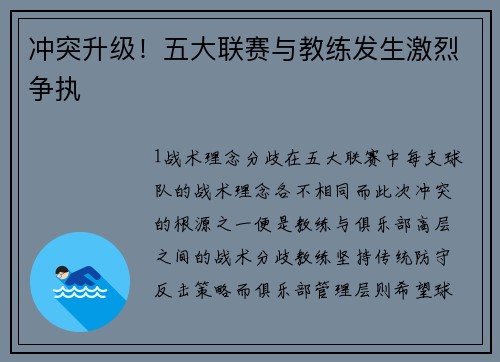 冲突升级！五大联赛与教练发生激烈争执

1战术理念分歧在五大联赛中每支球队的战术理念各不相同而此次冲突的根源之一便是教练与俱乐部高层之间的战术分歧教练坚持传统防守反击策略而俱乐部管理层则希望球